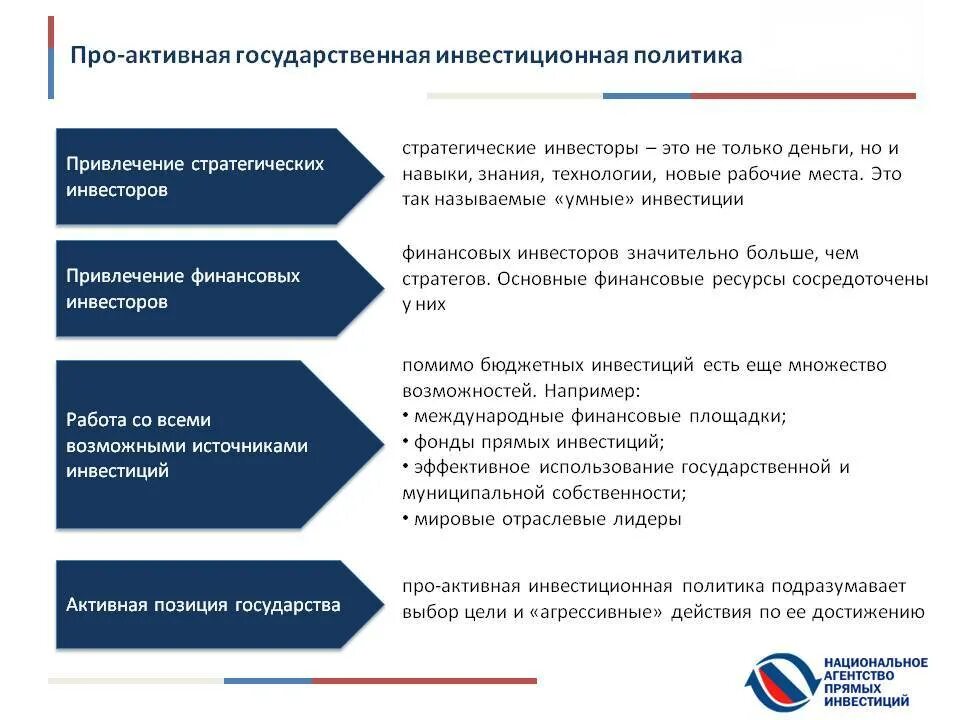 Про-активная государственная инвестиционная политика

Привлечение стратегических инвесторов

стратегические инвесторы – это не только деньги, но и навыки, знания, технологии, новые рабочие места. Это так называемые «умные» инвестиции

Привлечение финансовых инвесторов

финансовых инвесторов значительно больше, чем стратегов. Основные финансовые ресурсы сосредоточены у них

Работа со всеми возможными источниками инвестиций

помимо бюджетных инвестиций есть еще множество возможностей. Например:
• международные финансовые площадки;
• фонды прямых инвестиций;
• эффективное использование государственной и муниципальной собственности;
• мировые отраслевые лидеры

Активная позиция государства

про-активная инвестиционная политика подразумевает выбор цели и «агрессивные» действия по ее достижению

НАЦИОНАЛЬНОЕ АГЕНТСТВО ПРЯМЫХ ИНВЕСТИЦИЙ